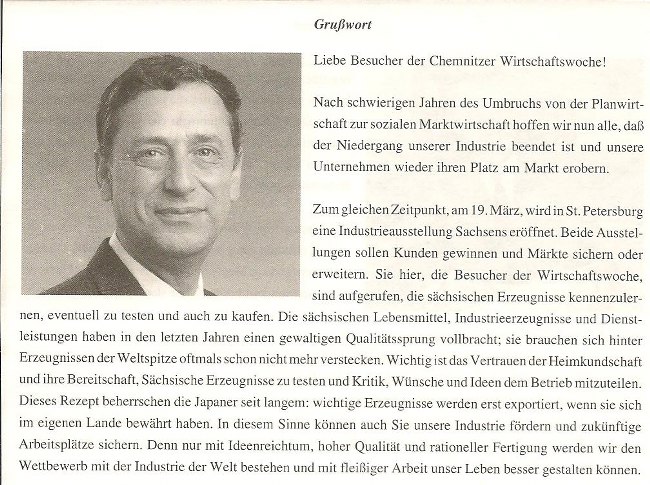 Grußwort

Liebe Besucher der Chemnitzer Wirtschaftswoche!

Nach schwierigen Jahren des Umbruchs von der Planwirtschaft zur sozialen Marktwirtschaft hoffen wir nun alle, daß der Niedergang unserer Industrie beendet ist und unsere Unternehmen wieder ihren Platz am Markt erobern.

Zum gleichen Zeitpunkt, am 19. März, wird in St. Petersburg eine Industrieausstellung Sachsens eröffnet. Beide Ausstellungen sollen Kunden gewinnen und Märkte sichern oder erweitern. Sie hier, die Besucher der Wirtschaftswoche, sind aufgerufen, die sächsischen Erzeugnisse kennenzulernen, eventuell zu testen und auch zu kaufen. Die sächsischen Lebensmittel, Industrieerzeugnisse und Dienstleistungen haben in den letzten Jahren einen gewaltigen Qualitätssprung vollbracht; sie brauchen sich hinter Erzeugnissen der Weltspitze oftmals schon nicht mehr verstecken. Wichtig ist das Vertrauen der Heimkundschaft und ihre Bereitschaft, Sächsische Erzeugnisse zu testen und Kritik, Wünsche und Ideen dem Betrieb mitzuteilen. Dieses Rezept beherrschen die Japaner seit langem: wichtige Erzeugnisse werden erst exportiert, wenn sie sich im eigenen Lande bewährt haben. In diesem Sinne können auch Sie unsere Industrie fördern und zukünftige Arbeitsplätze sichern. Denn nur mit Ideenreichtum, hoher Qualität und rationeller Fertigung werden wir den Wettbewerb mit der Industrie der Welt bestehen und mit fleißiger Arbeit unser Leben besser gestalten können.